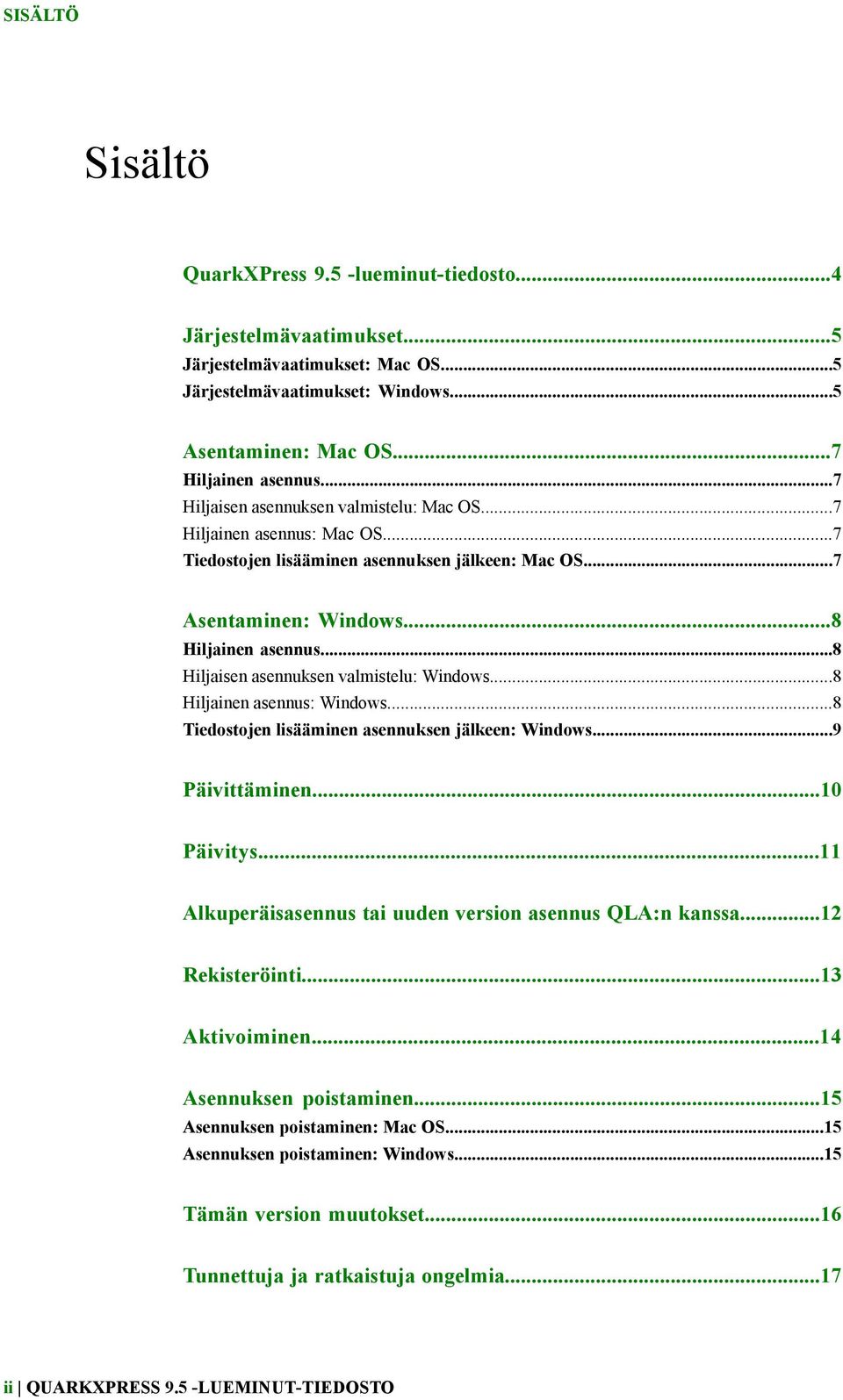 SISÄLTÖ

Sisältö

QuarkXPress 9.5 -lueminut-tiedosto...4

Järjestelmävaatimukset...5
Järjestelmävaatimukset: Mac OS...5
Järjestelmävaatimukset: Windows...5

Asentaminen: Mac OS...7
Hiljainen asennus...7
Hiljaisen asennuksen valmistelu: Mac OS...7
Hiljainen asennus: Mac OS...7
Tiedostojen lisääminen asennuksen jälkeen: Mac OS...7

Asentaminen: Windows...8
Hiljainen asennus...8
Hiljaisen asennuksen valmistelu: Windows...8
Hiljainen asennus: Windows...8
Tiedostojen lisääminen asennuksen jälkeen: Windows...9

Päivittäminen...10

Päivitys...11

Alkuperäisasennus tai uuden version asennus QLA:n kanssa...12

Rekisteröinti...13

Aktivoiminen...14

Asennuksen poistaminen...15
Asennuksen poistaminen: Mac OS...15
Asennuksen poistaminen: Windows...15

Tämän version muutokset...16

Tunnettuja ja ratkaistuja ongelmia...17

ii | QUARKXPRESS 9.5 -LUEMINUT-TIEDOSTO